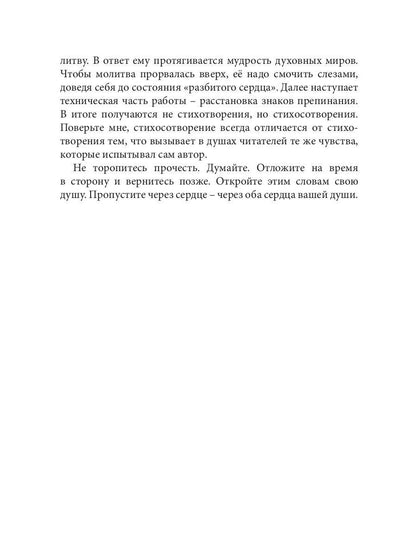 литву. В ответ ему протягивается мудрость духовных миров. Чтобы молитва прорвалась вверх, её надо смочить слезами, доведя себя до состояния «разбитого сердца». Далее наступает техническая часть работы – расстановка знаков препинания. В итоге получаются не стихотворения, но стихосотворения. Поверьте мне, стихосотворение всегда отличается от стихотворения тем, что вызывает в душах читателей те же чувства, которые испытывал сам автор.

Не торопитесь прочесть. Думайте. Отложите на время в сторону и вернитесь позже. Откройте этим словам свою душу. Пропустите через сердце – через оба сердца вашей души.